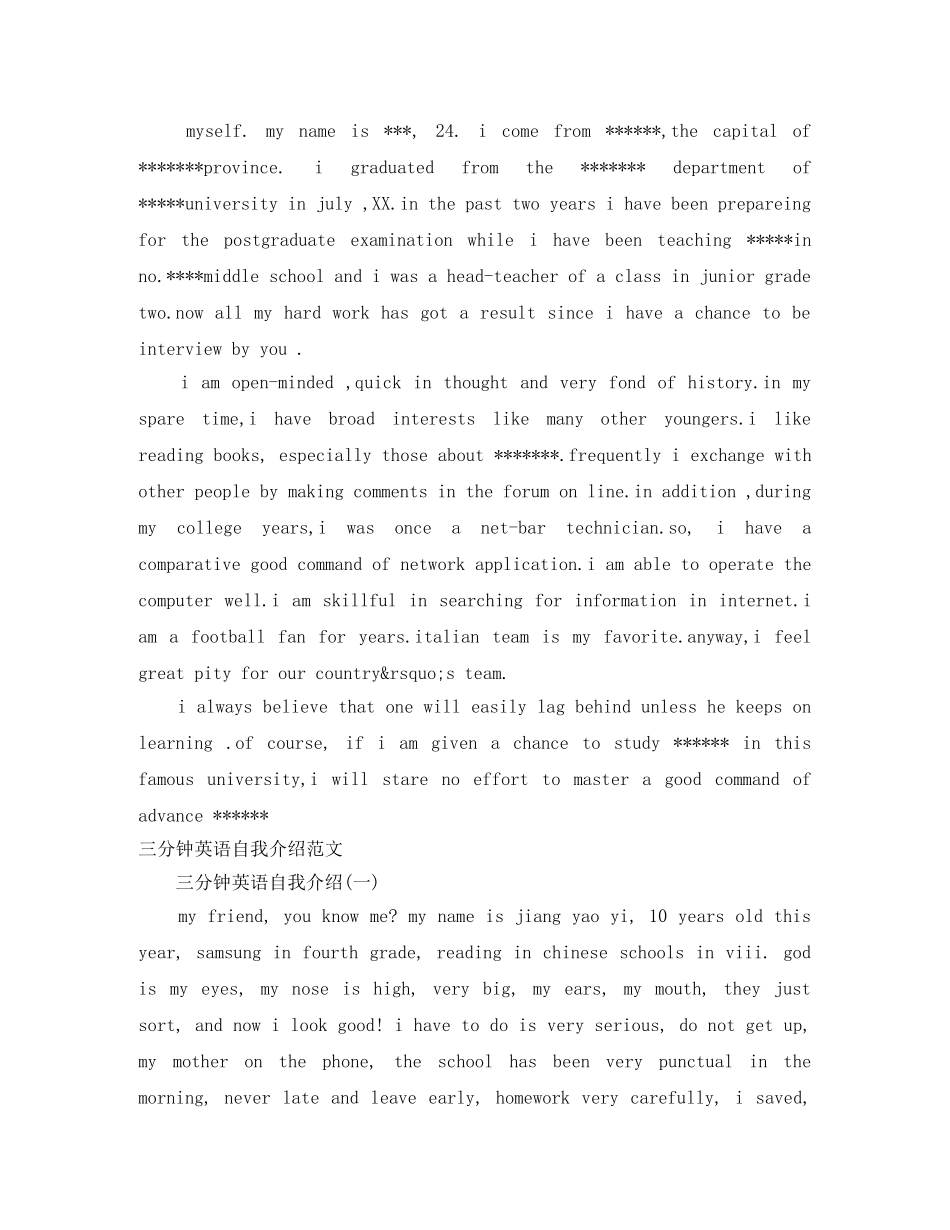 myself. my name is ***, 24. i come from ******,the capital of *******province. i graduated from the ******* department of *****university in july ,XX.in the past two years i have been prepareing for the postgraduate examination while i have been teaching *****in no.****middle school and i was a head-teacher of a class in junior grade two.now all my hard work has got a result since i have a chance to be interview by you .

i am open-minded ,quick in thought and very fond of history.in my spare time,i have broad interests like many other youngers.i like reading books, especially those about *******.frequently i exchange with other people by making comments in the forum on line.in addition ,during my college years,i was once a net-bar technician.so, i have a comparative good command of network application.i am able to operate the computer well.i am skillful in searching for information in internet.i am a football fan for years.italian team is my favorite.anyway,i feel great pity for our country&rsquo;s team.

i always believe that one will easily lag behind unless he keeps on learning .of course, if i am given a chance to study ****** in this famous university,i will stare no effort to master a good command of advance ******

三分钟英语自我介绍范文

三分钟英语自我介绍(一)

my friend, you know me? my name is jiang yao yi, 10 years old this year, samsung in fourth grade, reading in chinese schools in viii. god is my eyes, my nose is high, very big, my ears, my mouth, they just sort, and now i look good! i have to do is very serious, do not get up, my mother on the phone, the school has been very punctual in the morning, never late and leave early, homework very carefully, i saved,